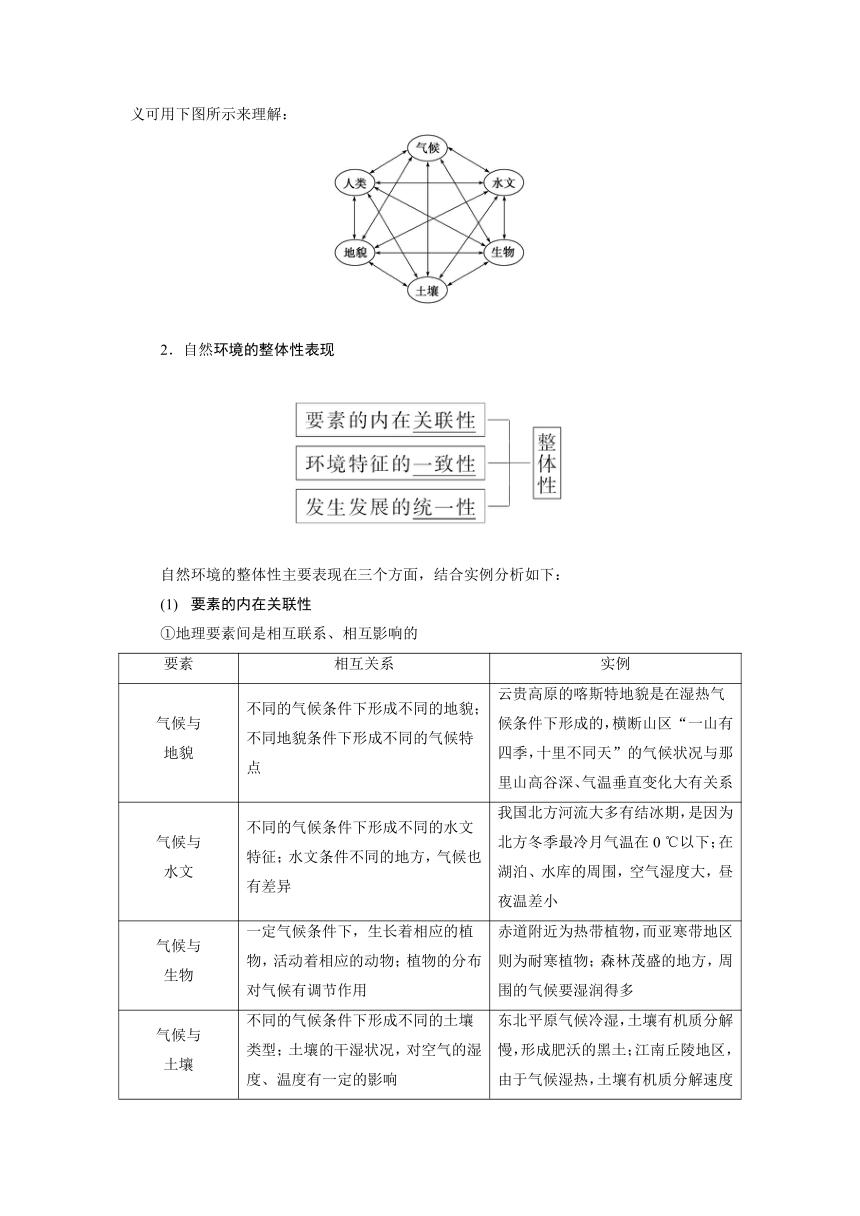 义可用下图所示来理解：

气候
人类
水文
地貌
生物
土壤

2．自然环境的整体性表现

要素的内在关联性
环境特征的一致性
发生发展的统一性
整体性

自然环境的整体性主要表现在三个方面，结合实例分析如下：

(1) 要素的内在关联性

①地理要素间是相互联系、相互影响的

| 要素 | 相互关系 | 实例 |
|---|---|---|
| 气候与地貌 | 不同的气候条件下形成不同的地貌；不同地貌条件下形成不同的气候特点 | 云贵高原的喀斯特地貌是在湿热气候条件下形成的，横断山区“一山有四季，十里不同天”的气候状况与那里山高谷深、气温垂直变化大有关系 |
| 气候与水文 | 不同的气候条件下形成不同的水文特征；水文条件不同的地方，气候也有差异 | 我国北方河流大多有结冰期，是因为北方冬季最冷月气温在 0 ℃以下；在湖泊、水库的周围，空气湿度大，昼夜温差小 |
| 气候与生物 | 一定气候条件下，生长着相应的植物，活动着相应的动物；植物的分布对气候有调节作用 | 赤道附近为热带植物，而亚寒带地区则为耐寒植物；森林茂盛的地方，周围的气候要湿润得多 |
| 气候与土壤 | 不同的气候条件下形成不同的土壤类型；土壤的干湿状况，对空气的湿度、温度有一定的影响 | 东北平原气候冷湿，土壤有机质分解慢，形成肥沃的黑土；江南丘陵地区，由于气候湿热，土壤有机质分解速度 |